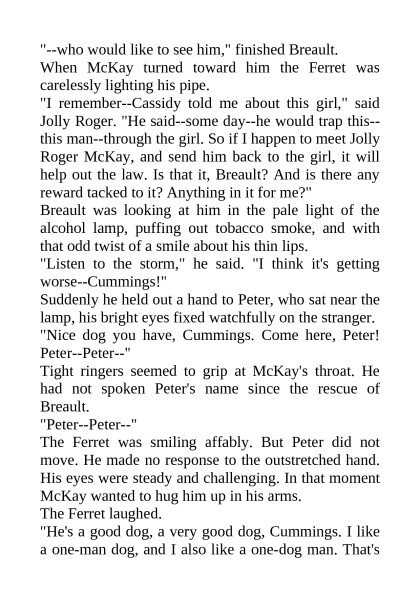 "--who would like to see him," finished Breault.

When McKay turned toward him the Ferret was carelessly lighting his pipe.

"I remember--Cassidy told me about this girl," said Jolly Roger. "He said--some day--he would trap this--this man--through the girl. So if I happen to meet Jolly Roger McKay, and send him back to the girl, it will help out the law. Is that it, Breault? And is there any reward tacked to it? Anything in it for me?"

Breault was looking at him in the pale light of the alcohol lamp, puffing out tobacco smoke, and with that odd twist of a smile about his thin lips.

"Listen to the storm," he said. "I think it's getting worse--Cummings!"

Suddenly he held out a hand to Peter, who sat near the lamp, his bright eyes fixed watchfully on the stranger.

"Nice dog you have, Cummings. Come here, Peter! Peter--Peter--"

Tight ringers seemed to grip at McKay's throat. He had not spoken Peter's name since the rescue of Breault.

"Peter--Peter--"

The Ferret was smiling affably. But Peter did not move. He made no response to the outstretched hand. His eyes were steady and challenging. In that moment McKay wanted to hug him up in his arms.

The Ferret laughed.

"He's a good dog, a very good dog, Cummings. I like a one-man dog, and I also like a one-dog man. That's